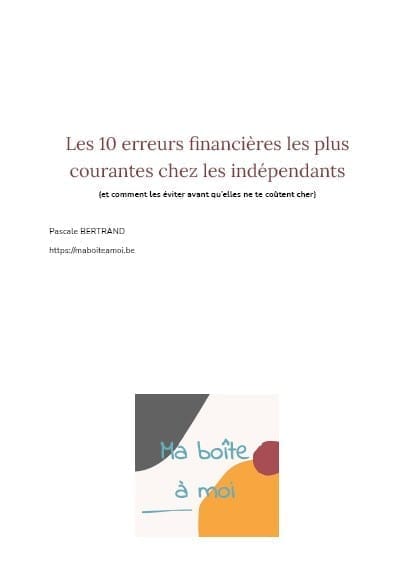 Les 10 erreurs financières les plus courantes chez les indépendants

(et comment les éviter avant qu'elles ne te coûtent cher)

Pascale BERTRAND

https://maboiteamoi.be

Ma boîte
à moi